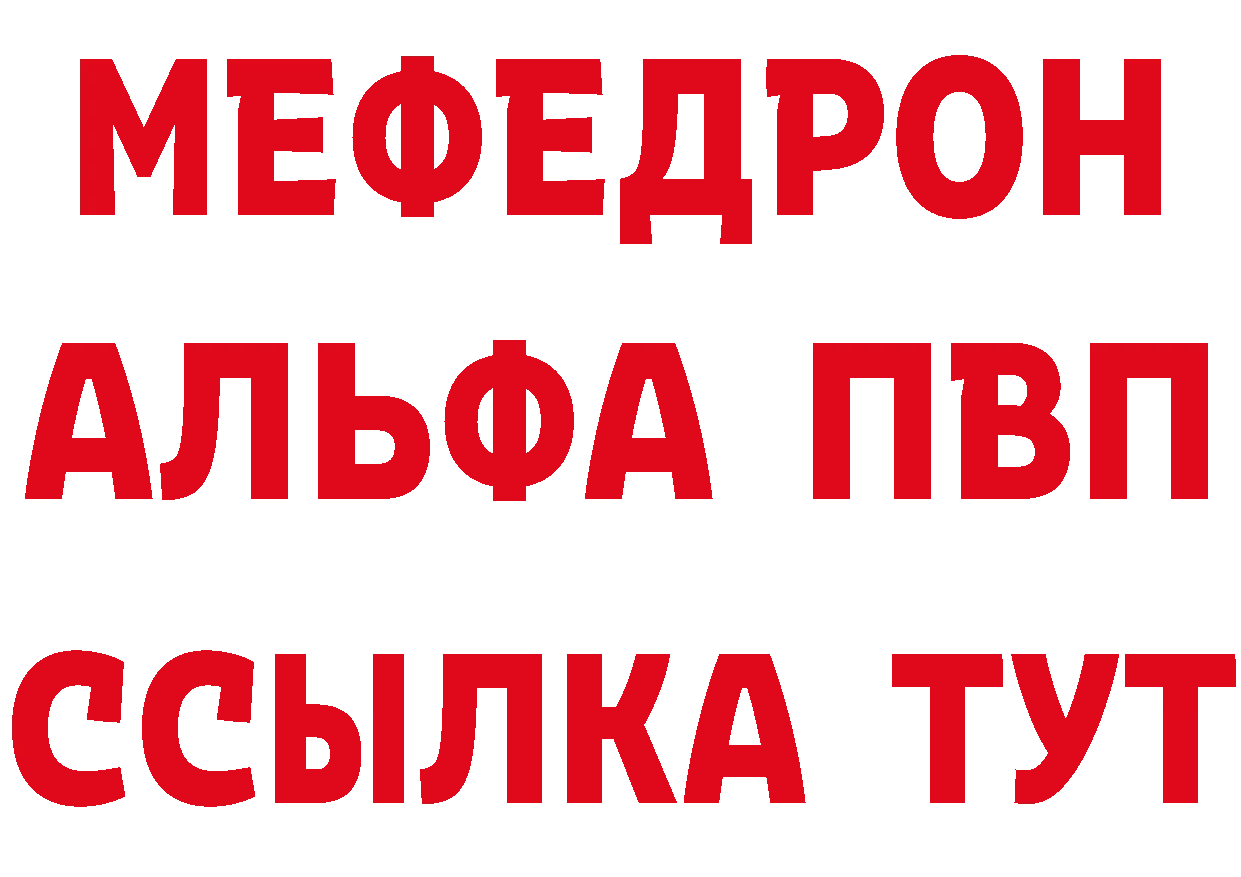 МЕФЕДРОН
АЛЬФА ПВП
ССЫЛКА ТУТ